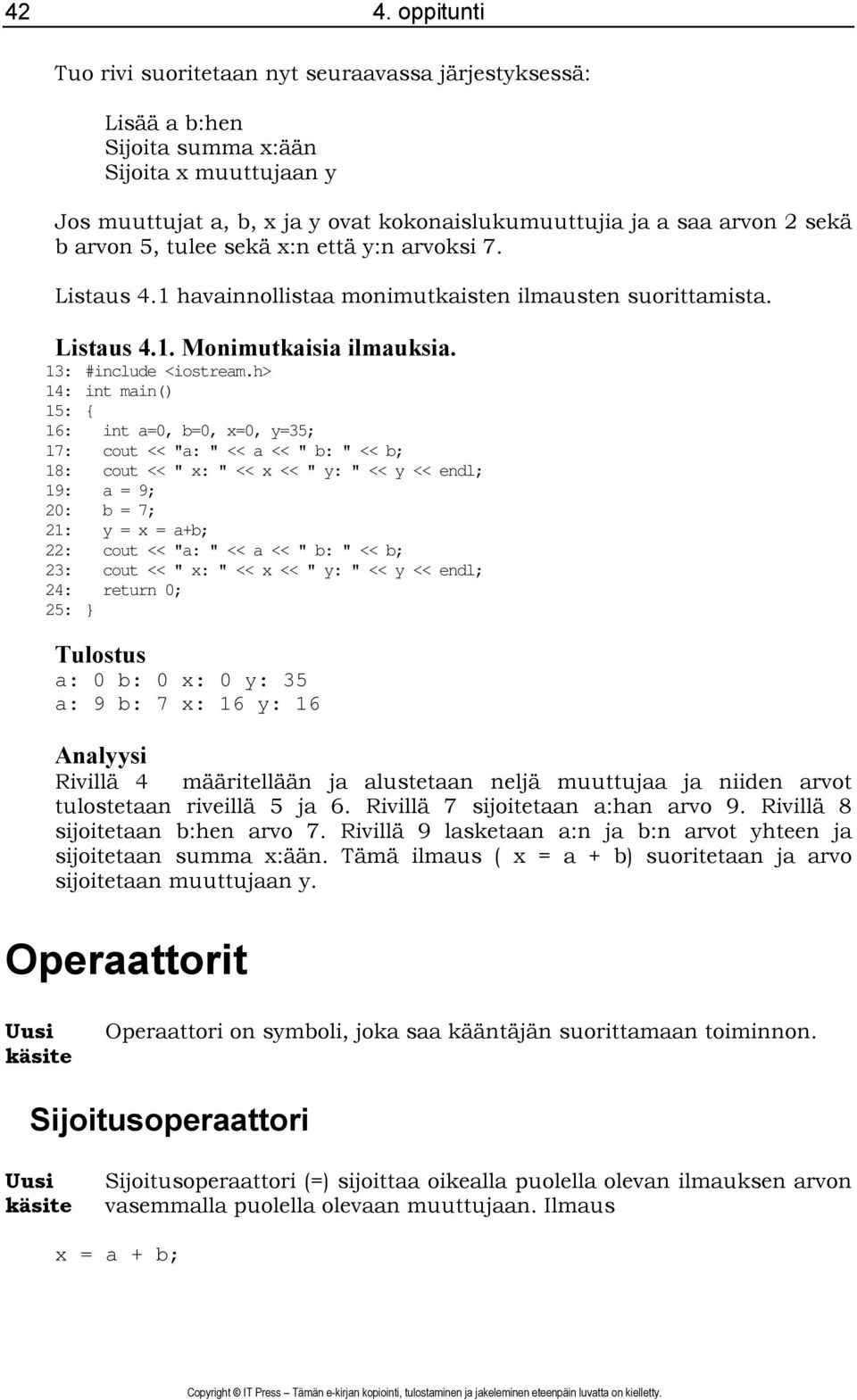 42 4. oppitunti

Tuo rivi suoritetaan nyt seuraavassa järjestyksessä:

Lisää a b:hen
Sijoita summa x:ään
Sijoita x muuttujaan y

Jos muuttujat a, b, x ja y ovat kokonaislukumuuttujia ja a saa arvon 2 sekä b arvon 5, tulee sekä x:n että y:n arvoksi 7.

Listaus 4.1 havainnollistaa monimutkaisten ilmausten suorittamista.

Listaus 4.1. Monimutkaisia ilmauksia.

13: #include <iostream.h>
14: int main()
15: {
16: int a=0, b=0, x=0, y=35;
17: cout << "a: " << a << " b: " << b;
18: cout << " x: " << x << " y: " << y << endl;
19: a = 9;
20: b = 7;
21: y = x = a+b;
22: cout << "a: " << a << " b: " << b;
23: cout << " x: " << x << " y: " << y << endl;
24: return 0;
25: }

Tulostus
a: 0 b: 0 x: 0 y: 35
a: 9 b: 7 x: 16 y: 16

Analyysi
Rivillä 4 määritellään ja alustetaan neljä muuttujaa ja niiden arvot tulostetaan riveillä 5 ja 6. Rivillä 7 sijoitetaan a:han arvo 9. Rivillä 8 sijoitetaan b:hen arvo 7. Rivillä 9 lasketaan a:n ja b:n arvot yhteen ja sijoitetaan summa x:ään. Tämä ilmaus ( x = a + b) suoritetaan ja arvo sijoitetaan muuttujaan y.

Operaattorit

Uusi käsite

Operaattori on symboli, joka saa kääntäjän suorittamaan toiminnon.

Sijoitusoperaattori

Uusi käsite

Sijoitusoperaattori (=) sijoittaa oikealla puolella olevan ilmauksen arvon vasemmalla puolella olevaan muuttujaan. Ilmaus

x = a + b;

Copyright © IT Press – Tämän e-kirjan kopiointi, tulostaminen ja jakeleminen eteenpäin luvatta on kielletty.